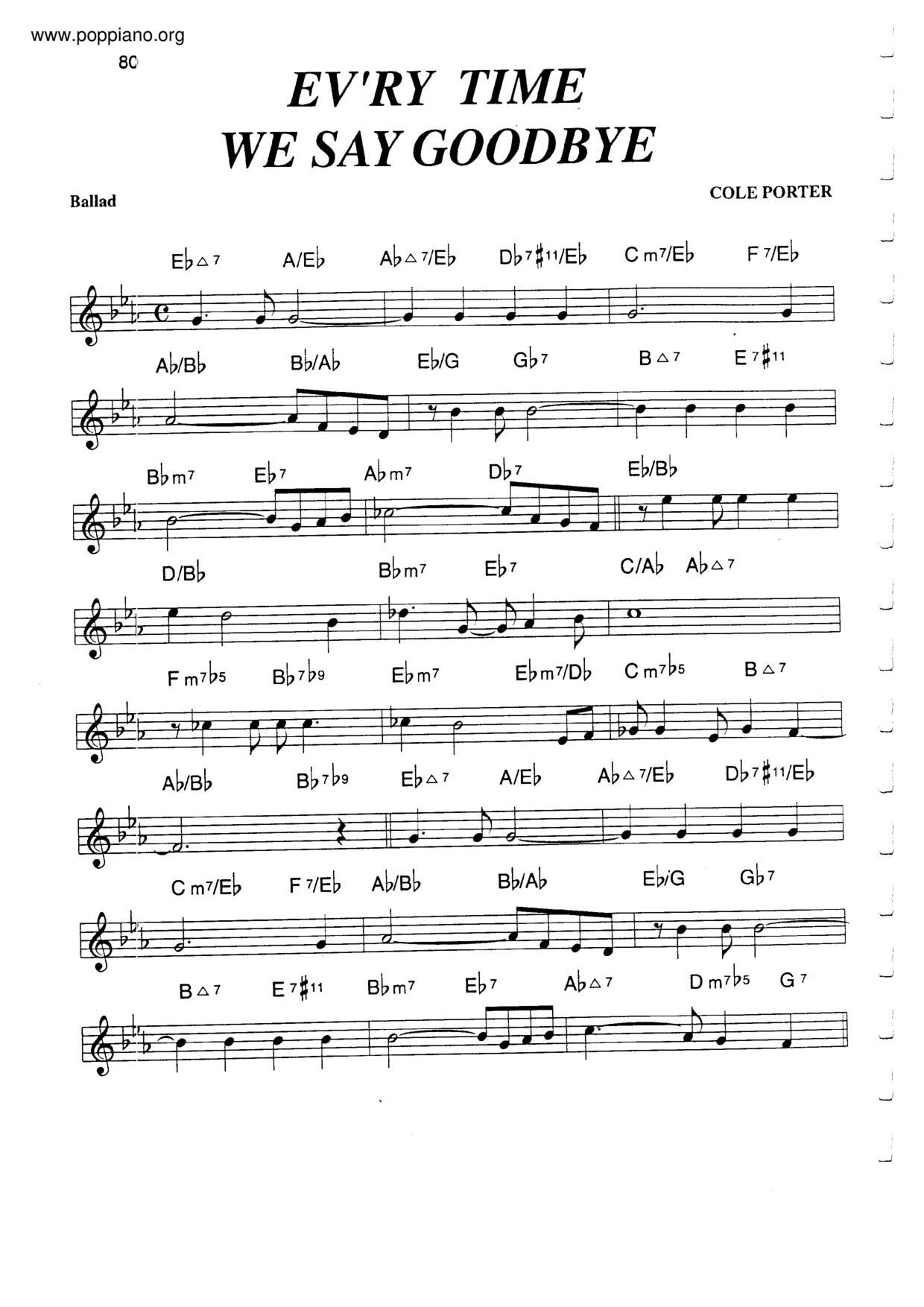 www.poppiano.org

80

EV'RY TIME
WE SAY GOODBYE

Ballad

COLE PORTER

E♭△7 A/E♭ A♭△7/E♭ D♭7♯11/E♭ C m7/E♭ F 7/E♭

A♭/B♭ B♭/A♭ E♭/G G♭7 B △7 E 7♯11

B♭m7 E♭7 A♭m7 D♭7 E♭/B♭

D/B♭ B♭m7 E♭7 C/A♭ A♭△7

F m7♭5 B♭7♭9 E♭m7 E♭m7/D♭ C m7♭5 B △7

A♭/B♭ B♭7♭9 E♭△7 A/E♭ A♭△7/E♭ D♭7♯11/E♭

C m7/E♭ F 7/E♭ A♭/B♭ B♭/A♭ E♭/G G♭7

B △7 E 7♯11 B♭m7 E♭7 A♭△7 D m7♭5 G 7